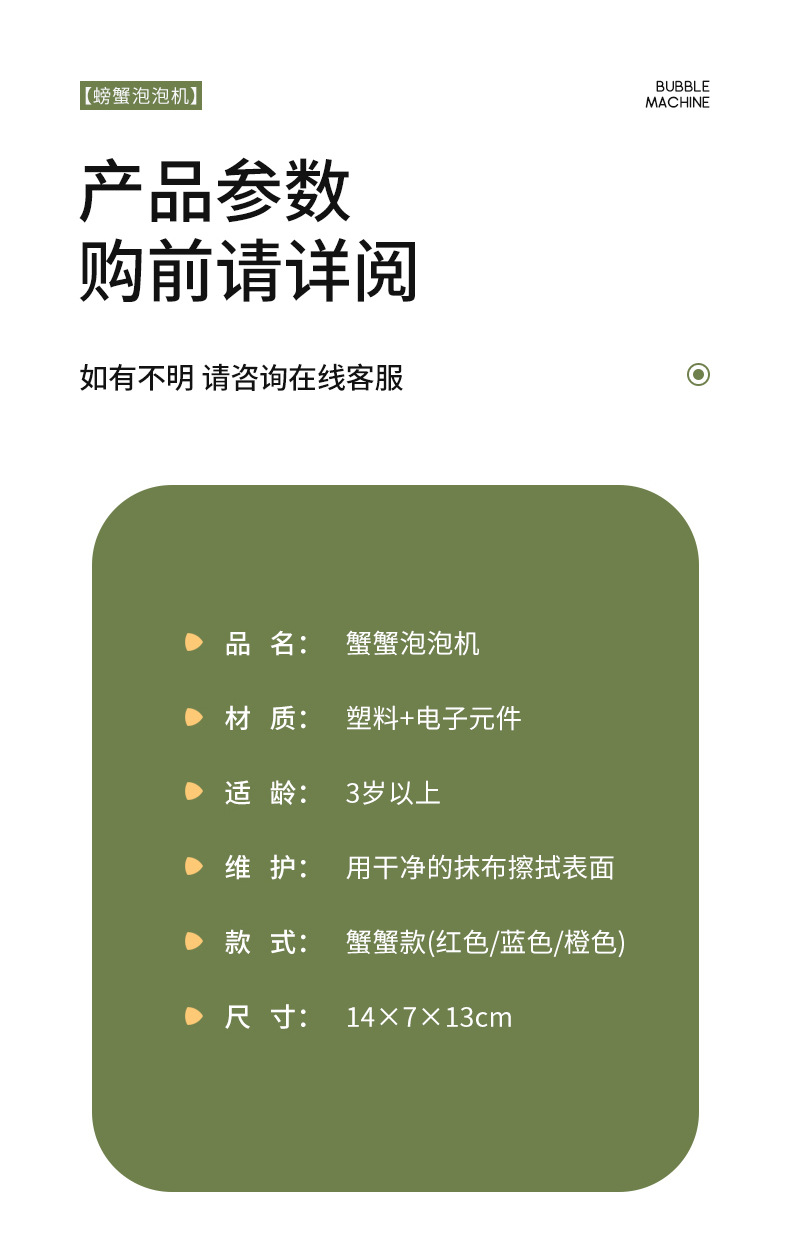 【螃蟹泡泡机】

BUBBLE MACHINE

产品参数
购前请详阅

如有不明 请咨询在线客服

品 名: 蟹蟹泡泡机

材 质: 塑料+电子元件

适 龄: 3岁以上

维 护: 用干净的抹布擦拭表面

款 式: 蟹蟹款(红色/蓝色/橙色)

尺 寸: 14×7×13cm